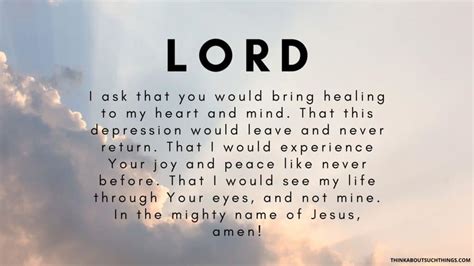 LORD

I ask that you would bring healing to my heart and mind. That this depression would leave and never return. That I would experience Your joy and peace like never before. That I would see my life through Your eyes, and not mine. In the mighty name of Jesus, amen!

THINKABOUTSUCHTHINGS.COM